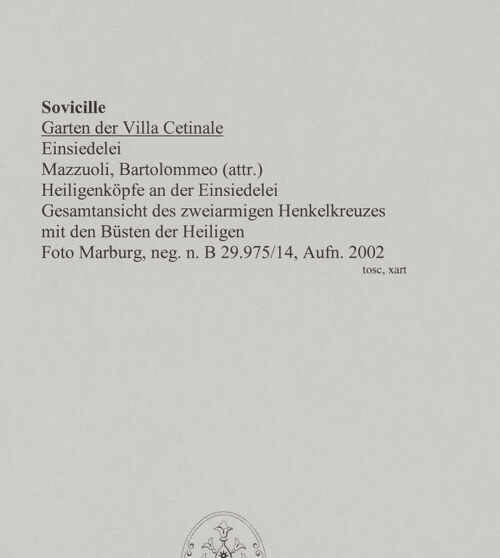 Sovicille
Garten der Villa Cetinale
Einsiedelei
Mazzuoli, Bartolommeo (attr.)
Heiligenköpfe an der Einsiedelei
Gesamtansicht des zweiarmigen Henkelkreuzes mit den Büsten der Heiligen
Foto Marburg, neg. n. B 29.975/14, Aufn. 2002
tosc, xart